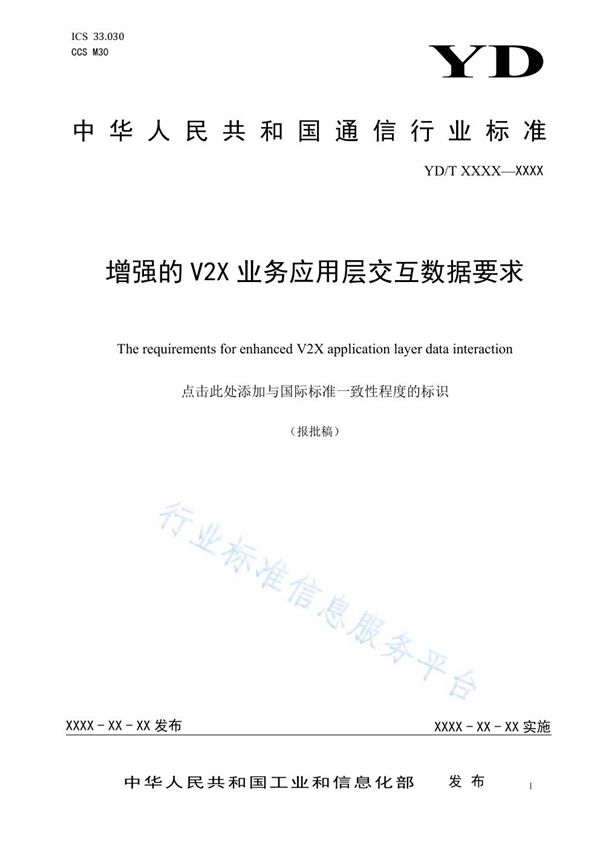 ICS 33.030
CCS M30

YD

中华人民共和国通信行业标准

YD/T XXXX—XXXX

增强的 V2X 业务应用层交互数据要求

The requirements for enhanced V2X application layer data interaction

点击此处添加与国际标准一致性程度的标识

（报批稿）

行业标准信息服务平台

XXXX - XX - XX 发布

XXXX - XX - XX 实施

中华人民共和国工业和信息化部　发布

I